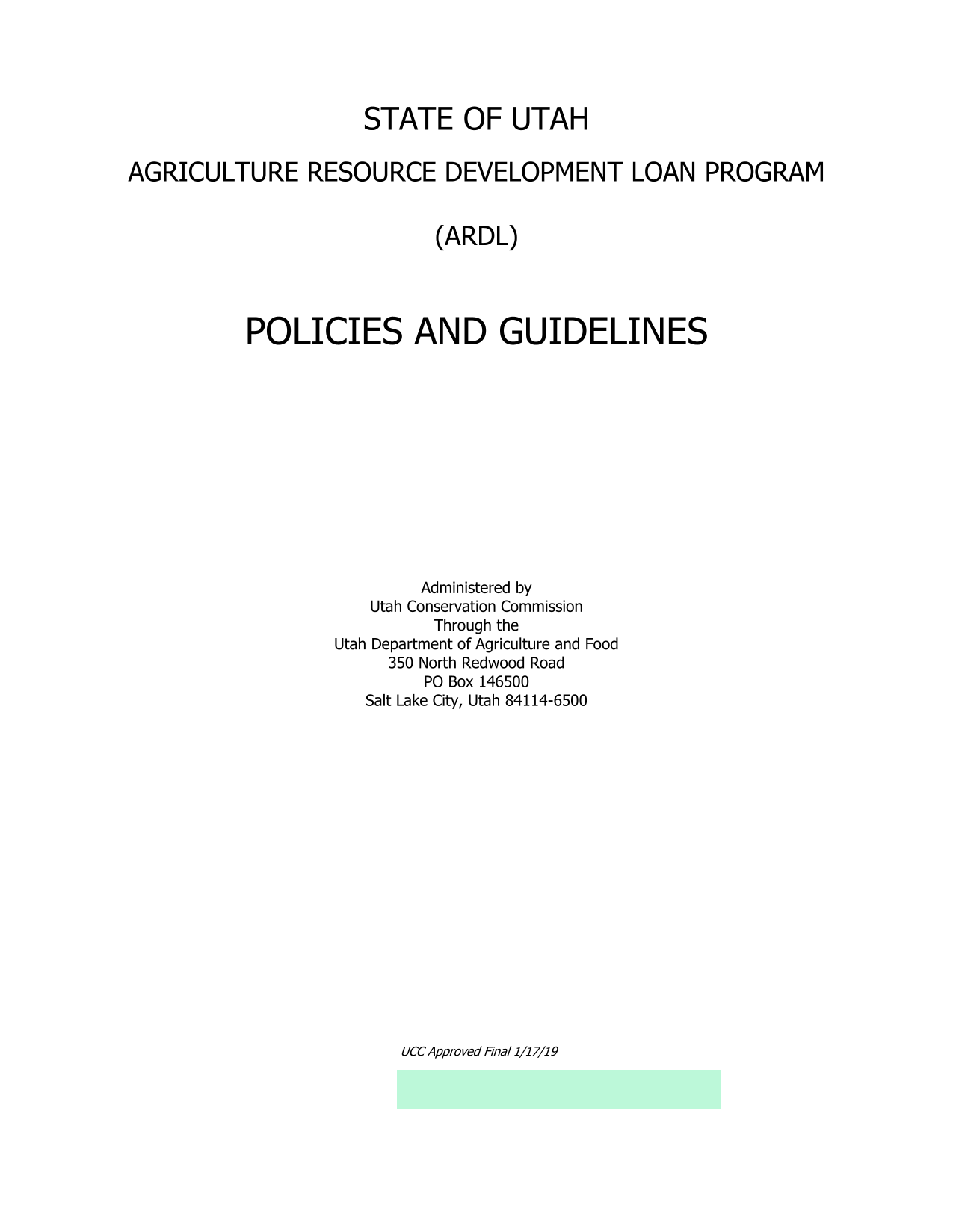 STATE OF UTAH

AGRICULTURE RESOURCE DEVELOPMENT LOAN PROGRAM

(ARDL)

POLICIES AND GUIDELINES

Administered by
Utah Conservation Commission
Through the
Utah Department of Agriculture and Food
350 North Redwood Road
PO Box 146500
Salt Lake City, Utah 84114-6500

UCC Approved Final 1/17/19